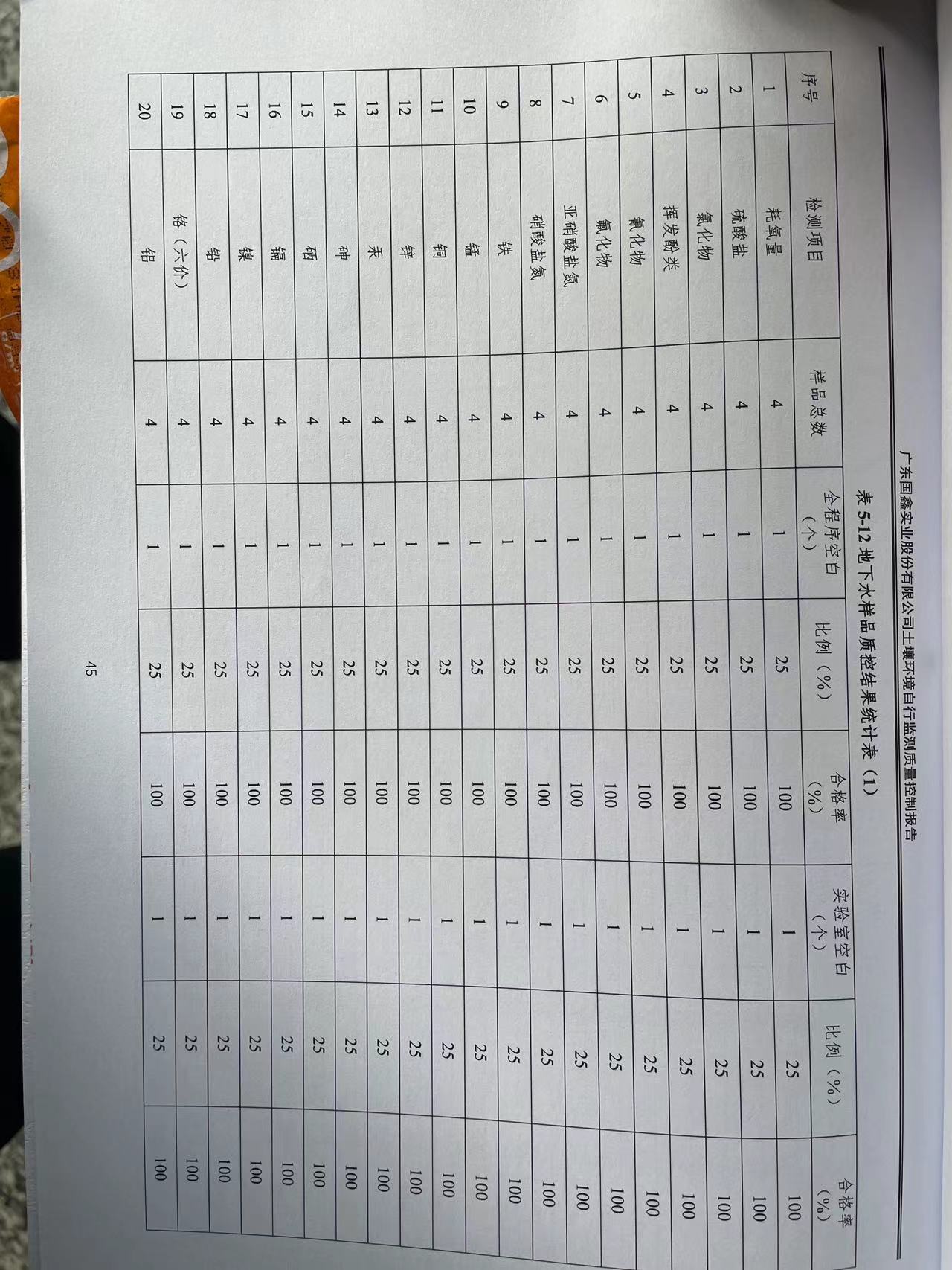 广东国鑫实业股份有限公司土壤环境自行监测质量控制报告

表 5-12 地下水样品质控结果统计表（1）

| 序号 | 检测项目 | 样品总数 | 全程序空白（个） | 比例（%） | 合格率（%） | 实验室空白（个） | 比例（%） | 合格率（%） |
|---|---|---|---|---|---|---|---|---|
| 1 | 耗氧量 | 4 | 1 | 25 | 100 | 1 | 25 | 100 |
| 2 | 硫酸盐 | 4 | 1 | 25 | 100 | 1 | 25 | 100 |
| 3 | 氯化物 | 4 | 1 | 25 | 100 | 1 | 25 | 100 |
| 4 | 挥发酚类 | 4 | 1 | 25 | 100 | 1 | 25 | 100 |
| 5 | 氰化物 | 4 | 1 | 25 | 100 | 1 | 25 | 100 |
| 6 | 氟化物 | 4 | 1 | 25 | 100 | 1 | 25 | 100 |
| 7 | 亚硝酸盐氮 | 4 | 1 | 25 | 100 | 1 | 25 | 100 |
| 8 | 硝酸盐氮 | 4 | 1 | 25 | 100 | 1 | 25 | 100 |
| 9 | 铁 | 4 | 1 | 25 | 100 | 1 | 25 | 100 |
| 10 | 锰 | 4 | 1 | 25 | 100 | 1 | 25 | 100 |
| 11 | 铜 | 4 | 1 | 25 | 100 | 1 | 25 | 100 |
| 12 | 锌 | 4 | 1 | 25 | 100 | 1 | 25 | 100 |
| 13 | 汞 | 4 | 1 | 25 | 100 | 1 | 25 | 100 |
| 14 | 砷 | 4 | 1 | 25 | 100 | 1 | 25 | 100 |
| 15 | 硒 | 4 | 1 | 25 | 100 | 1 | 25 | 100 |
| 16 | 镉 | 4 | 1 | 25 | 100 | 1 | 25 | 100 |
| 17 | 镍 | 4 | 1 | 25 | 100 | 1 | 25 | 100 |
| 18 | 铅 | 4 | 1 | 25 | 100 | 1 | 25 | 100 |
| 19 | 铬（六价） | 4 | 1 | 25 | 100 | 1 | 25 | 100 |
| 20 | 铝 | 4 | 1 | 25 | 100 | 1 | 25 | 100 |

45